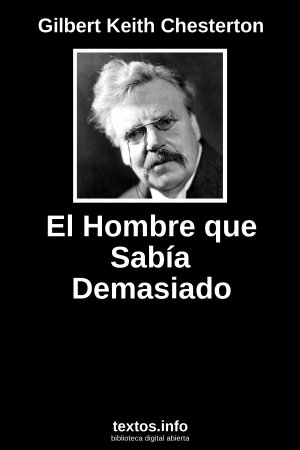 Gilbert Keith Chesterton

El Hombre que Sabía Demasiado

textos.info
biblioteca digital abierta